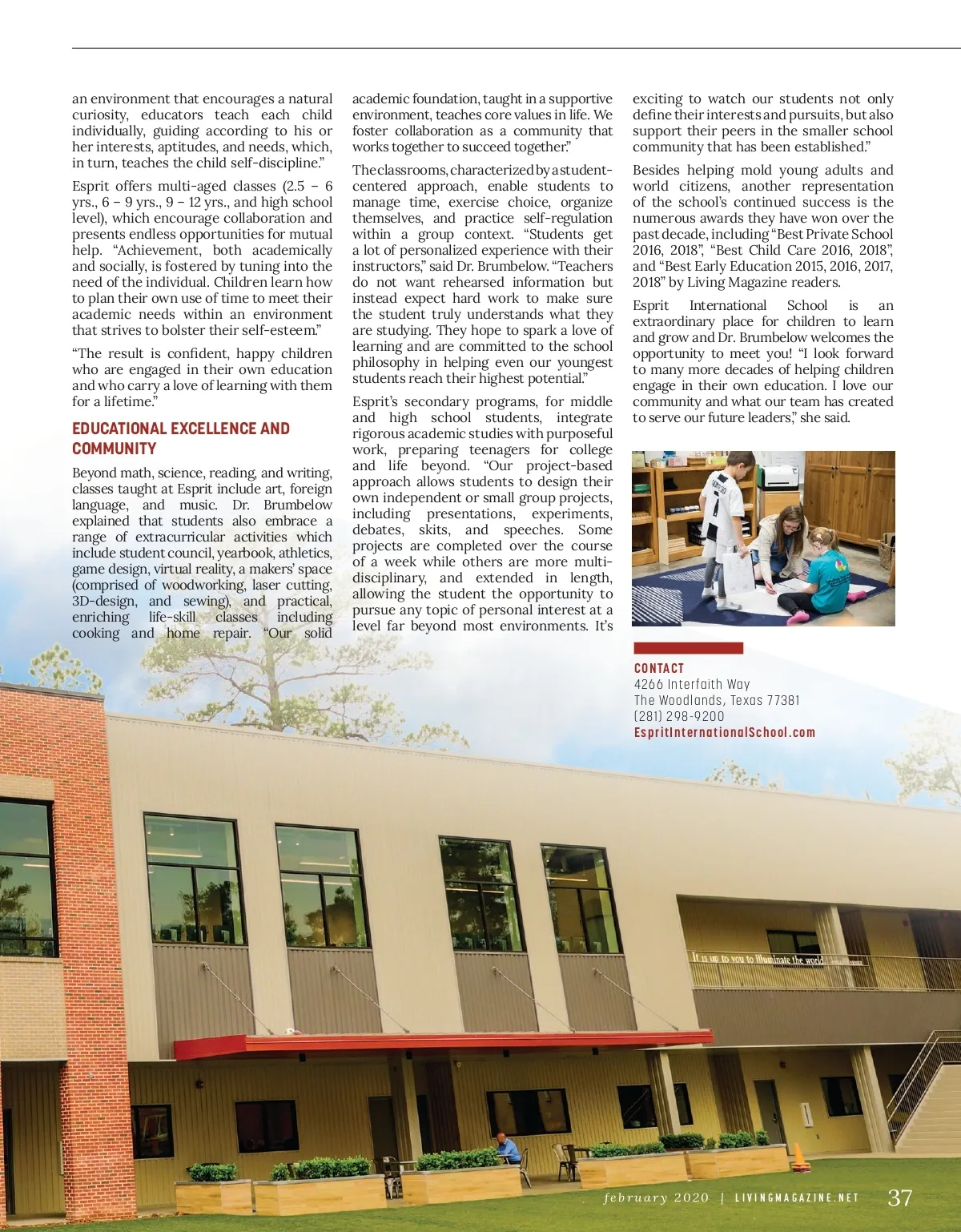 an environment that encourages a natural curiosity, educators teach each child individually, guiding according to his or her interests, aptitudes, and needs, which, in turn, teaches the child self-discipline."

Esprit offers multi-aged classes (2.5 – 6 yrs., 6 – 9 yrs., 9 – 12 yrs., and high school level), which encourage collaboration and presents endless opportunities for mutual help. "Achievement, both academically and socially, is fostered by tuning into the need of the individual. Children learn how to plan their own use of time to meet their academic needs within an environment that strives to bolster their self-esteem."

"The result is confident, happy children who are engaged in their own education and who carry a love of learning with them for a lifetime."

EDUCATIONAL EXCELLENCE AND COMMUNITY

Beyond math, science, reading, and writing, classes taught at Esprit include art, foreign language, and music. Dr. Brumbelow explained that students also embrace a range of extracurricular activities which include student council, yearbook, athletics, game design, virtual reality, a makers' space (comprised of woodworking, laser cutting, 3D-design, and sewing), and practical, enriching life-skill classes including cooking and home repair. "Our solid academic foundation, taught in a supportive environment, teaches core values in life. We foster collaboration as a community that works together to succeed together."

The classrooms, characterized by a student-centered approach, enable students to manage time, exercise choice, organize themselves, and practice self-regulation within a group context. "Students get a lot of personalized experience with their instructors," said Dr. Brumbelow. "Teachers do not want rehearsed information but instead expect hard work to make sure the student truly understands what they are studying. They hope to spark a love of learning and are committed to the school philosophy in helping even our youngest students reach their highest potential."

Esprit's secondary programs, for middle and high school students, integrate rigorous academic studies with purposeful work, preparing teenagers for college and life beyond. "Our project-based approach allows students to design their own independent or small group projects, including presentations, experiments, debates, skits, and speeches. Some projects are completed over the course of a week while others are more multi-disciplinary, and extended in length, allowing the student the opportunity to pursue any topic of personal interest at a level far beyond most environments. It's exciting to watch our students not only define their interests and pursuits, but also support their peers in the smaller school community that has been established."

Besides helping mold young adults and world citizens, another representation of the school's continued success is the numerous awards they have won over the past decade, including "Best Private School 2016, 2018", "Best Child Care 2016, 2018", and "Best Early Education 2015, 2016, 2017, 2018" by Living Magazine readers.

Esprit International School is an extraordinary place for children to learn and grow and Dr. Brumbelow welcomes the opportunity to meet you! "I look forward to many more decades of helping children engage in their own education. I love our community and what our team has created to serve our future leaders," she said.

CONTACT
4266 Interfaith Way
The Woodlands, Texas 77381
(281) 298-9200
EspritInternationalSchool.com

It is up to you to illuminate the world

february 2020 | LIVINGMAGAZINE.NET 37